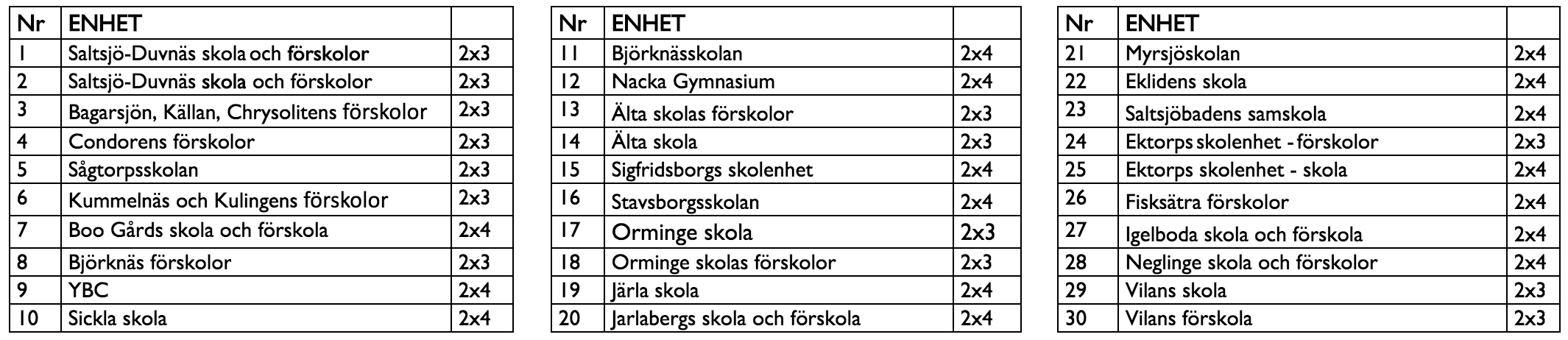 | Nr | ENHET | |
|---|---|---|
| 1 | Saltsjö-Duvnäs skola och förskolor | 2x3 |
| 2 | Saltsjö-Duvnäs skola och förskolor | 2x3 |
| 3 | Bagarsjön, Källan, Chrysolitens förskolor | 2x3 |
| 4 | Condorens förskolor | 2x3 |
| 5 | Sågtorpsskolan | 2x3 |
| 6 | Kummelnäs och Kulingens förskolor | 2x3 |
| 7 | Boo Gårds skola och förskola | 2x4 |
| 8 | Björknäs förskolor | 2x3 |
| 9 | YBC | 2x4 |
| 10 | Sickla skola | 2x4 |

| Nr | ENHET | |
|---|---|---|
| 11 | Björknässkolan | 2x4 |
| 12 | Nacka Gymnasium | 2x4 |
| 13 | Älta skolas förskolor | 2x3 |
| 14 | Älta skola | 2x3 |
| 15 | Sigfridsborgs skolenhet | 2x4 |
| 16 | Stavsborgsskolan | 2x4 |
| 17 | Orminge skola | 2x3 |
| 18 | Orminge skolas förskolor | 2x3 |
| 19 | Järla skola | 2x4 |
| 20 | Jarlabergs skola och förskola | 2x4 |

| Nr | ENHET | |
|---|---|---|
| 21 | Myrsjöskolan | 2x4 |
| 22 | Eklidens skola | 2x4 |
| 23 | Saltsjöbadens samskola | 2x4 |
| 24 | Ektorps skolenhet - förskolor | 2x3 |
| 25 | Ektorps skolenhet - skola | 2x4 |
| 26 | Fisksätra förskolor | 2x4 |
| 27 | Igelboda skola och förskola | 2x4 |
| 28 | Neglinge skola och förskolor | 2x4 |
| 29 | Vilans skola | 2x3 |
| 30 | Vilans förskola | 2x3 |